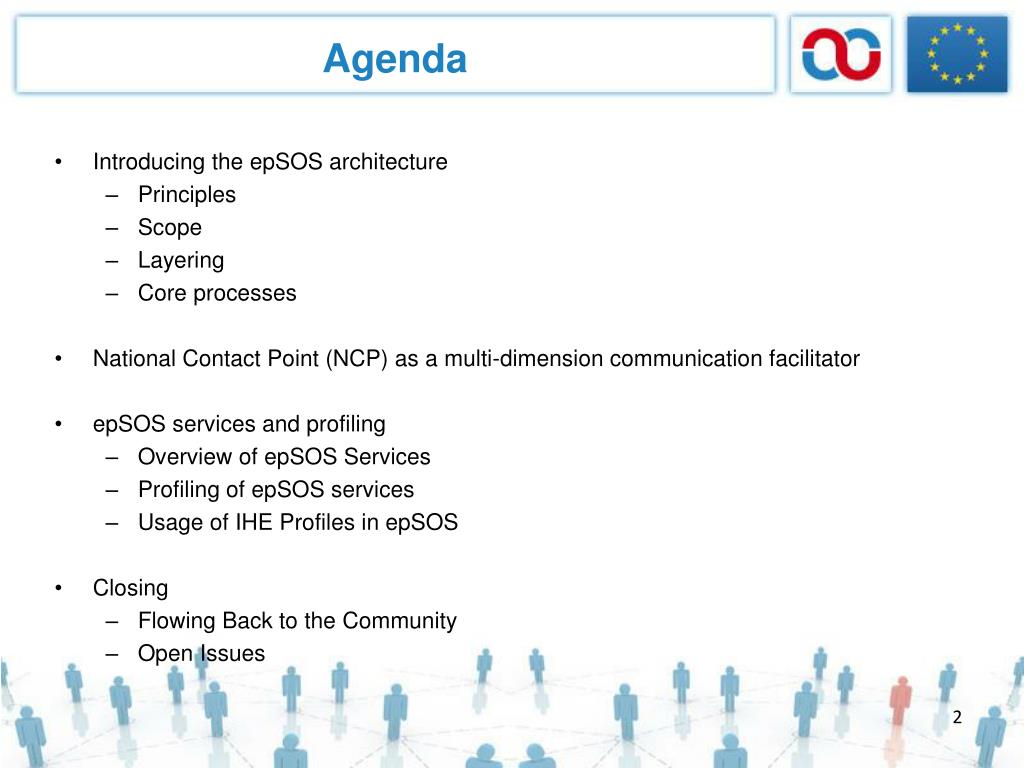 Agenda

• Introducing the epSOS architecture
– Principles
– Scope
– Layering
– Core processes

• National Contact Point (NCP) as a multi-dimension communication facilitator

• epSOS services and profiling
– Overview of epSOS Services
– Profiling of epSOS services
– Usage of IHE Profiles in epSOS

• Closing
– Flowing Back to the Community
– Open Issues

2